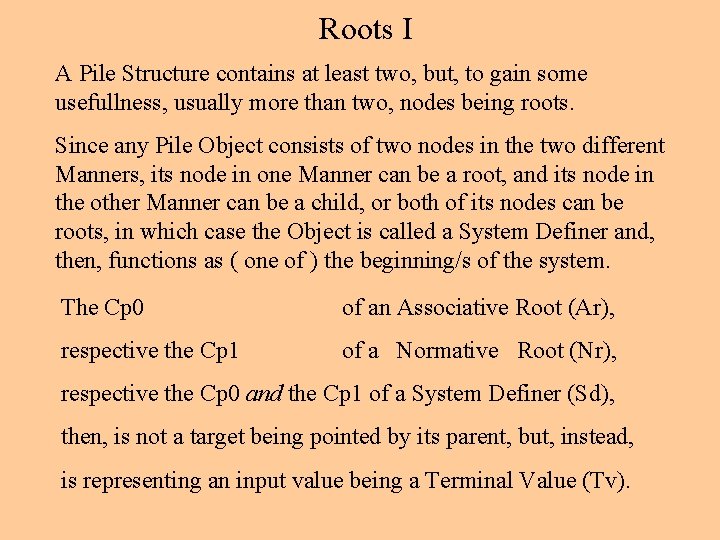 Roots I

A Pile Structure contains at least two, but, to gain some usefullness, usually more than two, nodes being roots.

Since any Pile Object consists of two nodes in the two different Manners, its node in one Manner can be a root, and its node in the other Manner can be a child, or both of its nodes can be roots, in which case the Object is called a System Definer and, then, functions as ( one of ) the beginning/s of the system.

The Cp0 of an Associative Root (Ar),

respective the Cp1 of a Normative Root (Nr),

respective the Cp0 and the Cp1 of a System Definer (Sd),

then, is not a target being pointed by its parent, but, instead,

is representing an input value being a Terminal Value (Tv).